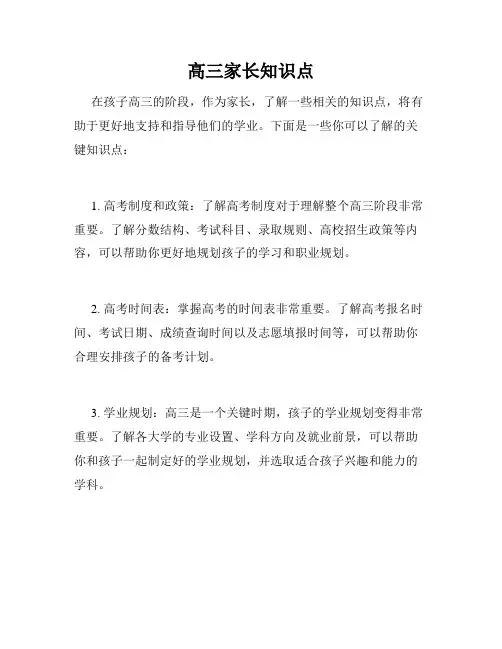 高三家长知识点

在孩子高三的阶段，作为家长，了解一些相关的知识点，将有助于更好地支持和指导他们的学业。下面是一些你可以了解的关键知识点：

1. 高考制度和政策：了解高考制度对于理解整个高三阶段非常重要。了解分数结构、考试科目、录取规则、高校招生政策等内容，可以帮助你更好地规划孩子的学习和职业规划。

2. 高考时间表：掌握高考的时间表非常重要。了解高考报名时间、考试日期、成绩查询时间以及志愿填报时间等，可以帮助你合理安排孩子的备考计划。

3. 学业规划：高三是一个关键时期，孩子的学业规划变得非常重要。了解各大学的专业设置、学科方向及就业前景，可以帮助你和孩子一起制定好的学业规划，并选取适合孩子兴趣和能力的学科。